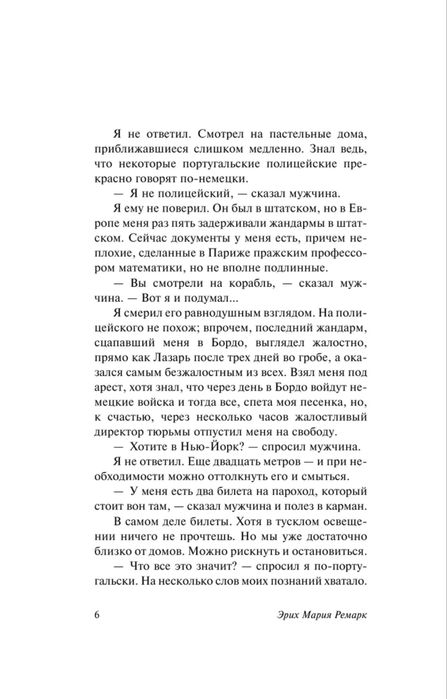 Я не ответил. Смотрел на пастельные дома, приближавшиеся слишком медленно. Знал ведь, что некоторые португальские полицейские прекрасно говорят по-немецки.

— Я не полицейский, — сказал мужчина.

Я ему не поверил. Он был в штатском, но в Европе меня раз пять задерживали жандармы в штатском. Сейчас документы у меня есть, причем неплохие, сделанные в Париже пражским профессором математики, но не вполне подлинные.

— Вы смотрели на корабль, — сказал мужчина. — Вот я и подумал...

Я смерил его равнодушным взглядом. На полицейского не похож; впрочем, последний жандарм, сцапавший меня в Бордо, выглядел жалостно, прямо как Лазарь после трех дней во гробе, а оказался самым безжалостным из всех. Взял меня под арест, хотя знал, что через день в Бордо войдут немецкие войска и тогда все, спета моя песенка, но, к счастью, через несколько часов жалостливый директор тюрьмы отпустил меня на свободу.

— Хотите в Нью-Йорк? — спросил мужчина.

Я не ответил. Еще двадцать метров — и при необходимости можно оттолкнуть его и смыться.

— У меня есть два билета на пароход, который стоит вон там, — сказал мужчина и полез в карман.

В самом деле билеты. Хотя в тусклом освещении ничего не прочтешь. Но мы уже достаточно близко от домов. Можно рискнуть и остановиться.

— Что все это значит? — спросил я по-португальски. На несколько слов моих познаний хватало.

6 Эрих Мария Ремарк